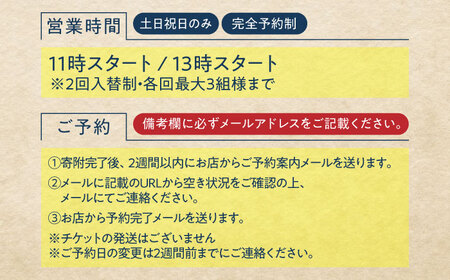 営業時間

土日祝日のみ

完全予約制

11時スタート / 13時スタート
※2回入替制･各回最大3組様まで

ご予約

備考欄に必ずメールアドレスをご記載ください。

①寄附完了後、2週間以内にお店からご予約案内メールを送ります。

②メールに記載のURLから空き状況をご確認の上、メールにてご連絡ください。

③お店から予約完了メールを送ります。

※チケットの発送はございません
※ご予約日の変更は2週間前までにご連絡ください。